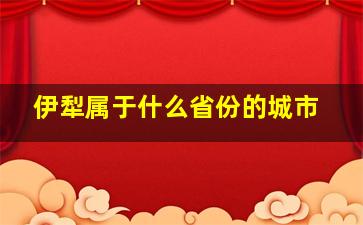 伊犁属于什么省份的城市